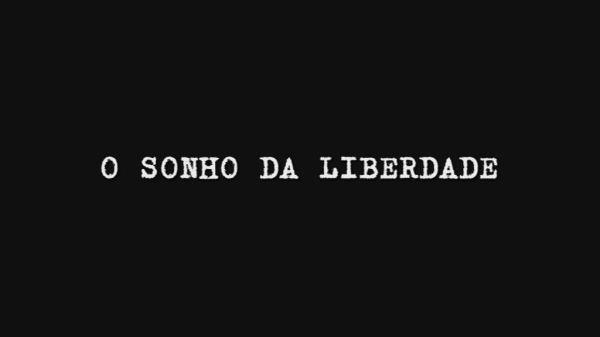 O SONHO DA LIBERDADE